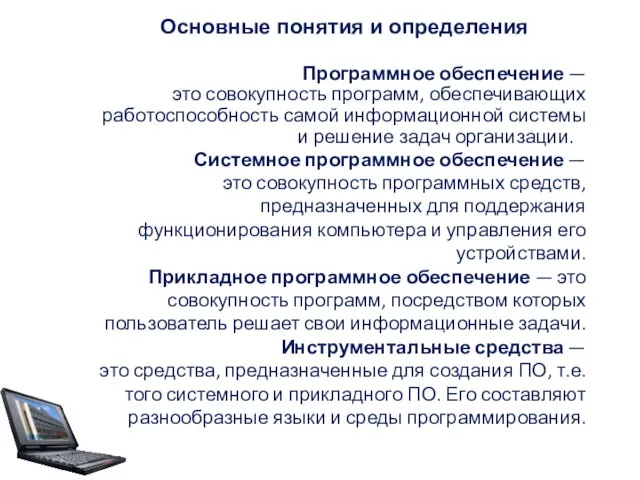 Основные понятия и определения

Программное обеспечение — это совокупность программ, обеспечивающих работоспособность самой информационной системы и решение задач организации.

Системное программное обеспечение — это совокупность программных средств, предназначенных для поддержания функционирования компьютера и управления его устройствами.

Прикладное программное обеспечение — это совокупность программ, посредством которых пользователь решает свои информационные задачи.

Инструментальные средства — это средства, предназначенные для создания ПО, т.е. того системного и прикладного ПО. Его составляют разнообразные языки и среды программирования.